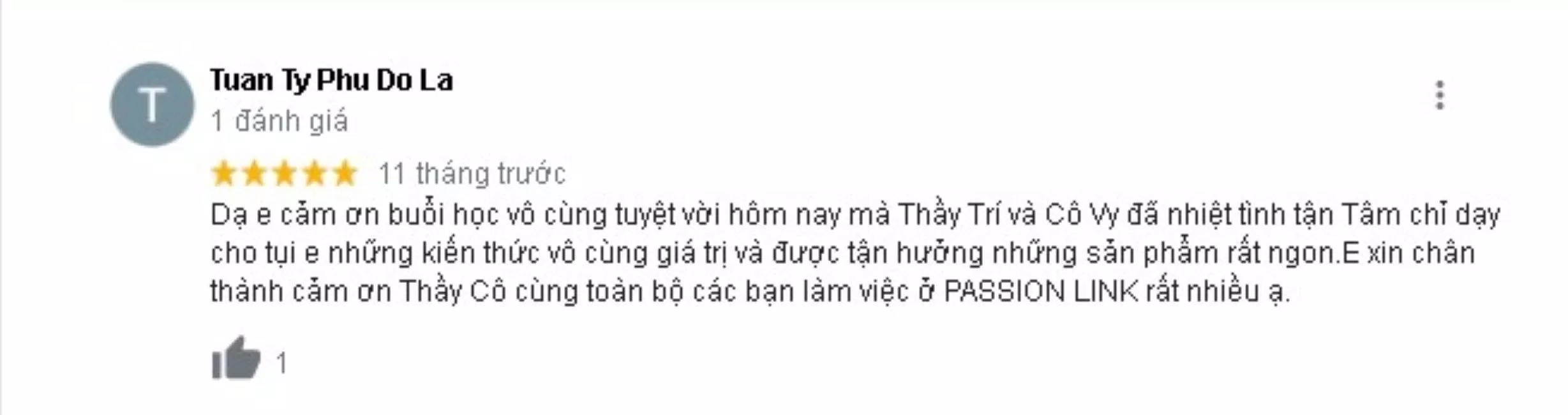 T

Tuan Ty Phu Do La
1 đánh giá

11 tháng trước

Dạ e cảm ơn buổi học vô cùng tuyệt vời hôm nay mà Thầy Trí và Cô Vy đã nhiệt tình tận Tâm chỉ dạy cho tụi e những kiến thức vô cùng giá trị và được tận hưởng những sản phẩm rất ngon.E xin chân thành cảm ơn Thầy Cô cùng toàn bộ các bạn làm việc ở PASSION LINK rất nhiều ạ.

1